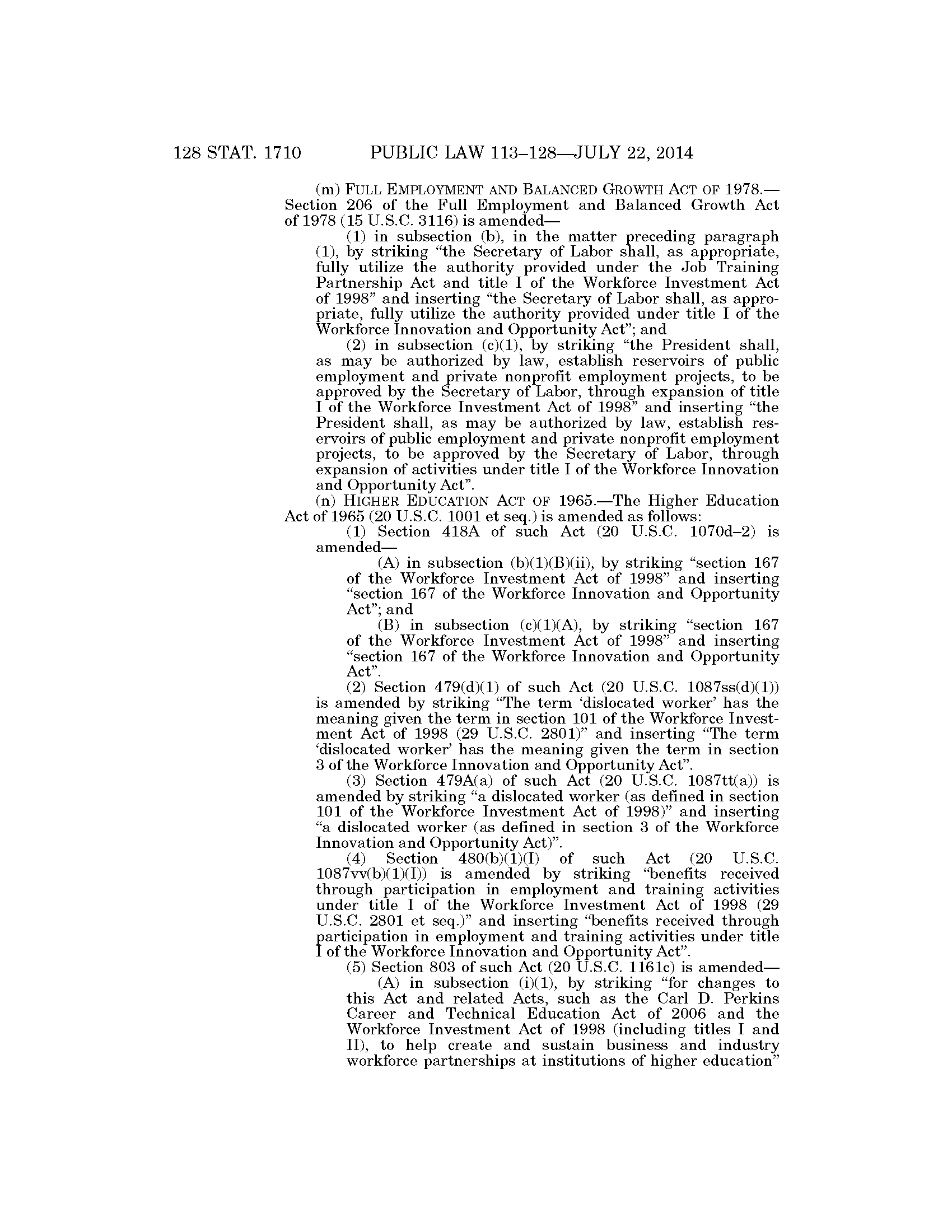 128 STAT. 1710 PUBLIC LAW 113–128—JULY 22, 2014

(m) FULL EMPLOYMENT AND BALANCED GROWTH ACT OF 1978.—Section 206 of the Full Employment and Balanced Growth Act of 1978 (15 U.S.C. 3116) is amended—

(1) in subsection (b), in the matter preceding paragraph (1), by striking "the Secretary of Labor shall, as appropriate, fully utilize the authority provided under the Job Training Partnership Act and title I of the Workforce Investment Act of 1998" and inserting "the Secretary of Labor shall, as appropriate, fully utilize the authority provided under title I of the Workforce Innovation and Opportunity Act"; and

(2) in subsection (c)(1), by striking "the President shall, as may be authorized by law, establish reservoirs of public employment and private nonprofit employment projects, to be approved by the Secretary of Labor, through expansion of title I of the Workforce Investment Act of 1998" and inserting "the President shall, as may be authorized by law, establish reservoirs of public employment and private nonprofit employment projects, to be approved by the Secretary of Labor, through expansion of activities under title I of the Workforce Innovation and Opportunity Act".

(n) HIGHER EDUCATION ACT OF 1965.—The Higher Education Act of 1965 (20 U.S.C. 1001 et seq.) is amended as follows:

(1) Section 418A of such Act (20 U.S.C. 1070d–2) is amended—

(A) in subsection (b)(1)(B)(ii), by striking "section 167 of the Workforce Investment Act of 1998" and inserting "section 167 of the Workforce Innovation and Opportunity Act"; and

(B) in subsection (c)(1)(A), by striking "section 167 of the Workforce Investment Act of 1998" and inserting "section 167 of the Workforce Innovation and Opportunity Act".

(2) Section 479(d)(1) of such Act (20 U.S.C. 1087ss(d)(1)) is amended by striking "The term 'dislocated worker' has the meaning given the term in section 101 of the Workforce Investment Act of 1998 (29 U.S.C. 2801)" and inserting "The term 'dislocated worker' has the meaning given the term in section 3 of the Workforce Innovation and Opportunity Act".

(3) Section 479A(a) of such Act (20 U.S.C. 1087tt(a)) is amended by striking "a dislocated worker (as defined in section 101 of the Workforce Investment Act of 1998)" and inserting "a dislocated worker (as defined in section 3 of the Workforce Innovation and Opportunity Act)".

(4) Section 480(b)(1)(I) of such Act (20 U.S.C. 1087vv(b)(1)(I)) is amended by striking "benefits received through participation in employment and training activities under title I of the Workforce Investment Act of 1998 (29 U.S.C. 2801 et seq.)" and inserting "benefits received through participation in employment and training activities under title I of the Workforce Innovation and Opportunity Act".

(5) Section 803 of such Act (20 U.S.C. 1161c) is amended—

(A) in subsection (i)(1), by striking "for changes to this Act and related Acts, such as the Carl D. Perkins Career and Technical Education Act of 2006 and the Workforce Investment Act of 1998 (including titles I and II), to help create and sustain business and industry workforce partnerships at institutions of higher education"